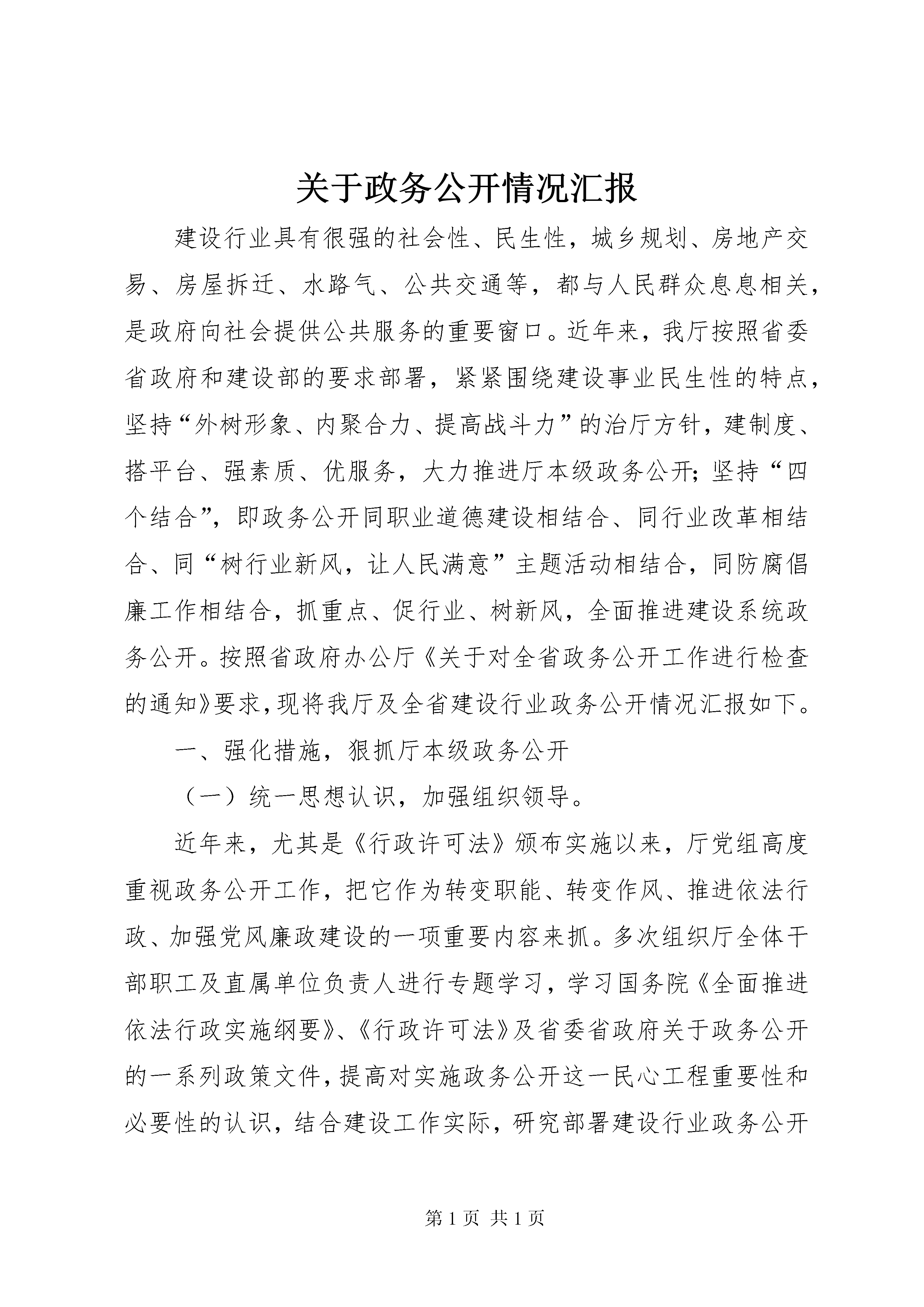 关于政务公开情况汇报

建设行业具有很强的社会性、民生性，城乡规划、房地产交易、房屋拆迁、水路气、公共交通等，都与人民群众息息相关，是政府向社会提供公共服务的重要窗口。近年来，我厅按照省委省政府和建设部的要求部署，紧紧围绕建设事业民生性的特点，坚持“外树形象、内聚合力、提高战斗力”的治厅方针，建制度、搭平台、强素质、优服务，大力推进厅本级政务公开；坚持“四个结合”，即政务公开同职业道德建设相结合、同行业改革相结合、同“树行业新风，让人民满意”主题活动相结合，同防腐倡廉工作相结合，抓重点、促行业、树新风，全面推进建设系统政务公开。按照省政府办公厅《关于对全省政务公开工作进行检查的通知》要求，现将我厅及全省建设行业政务公开情况汇报如下。

一、强化措施，狠抓厅本级政务公开

（一）统一思想认识，加强组织领导。

近年来，尤其是《行政许可法》颁布实施以来，厅党组高度重视政务公开工作，把它作为转变职能、转变作风、推进依法行政、加强党风廉政建设的一项重要内容来抓。多次组织厅全体干部职工及直属单位负责人进行专题学习，学习国务院《全面推进依法行政实施纲要》、《行政许可法》及省委省政府关于政务公开的一系列政策文件，提高对实施政务公开这一民心工程重要性和必要性的认识，结合建设工作实际，研究部署建设行业政务公开

第 1 页 共 1 页